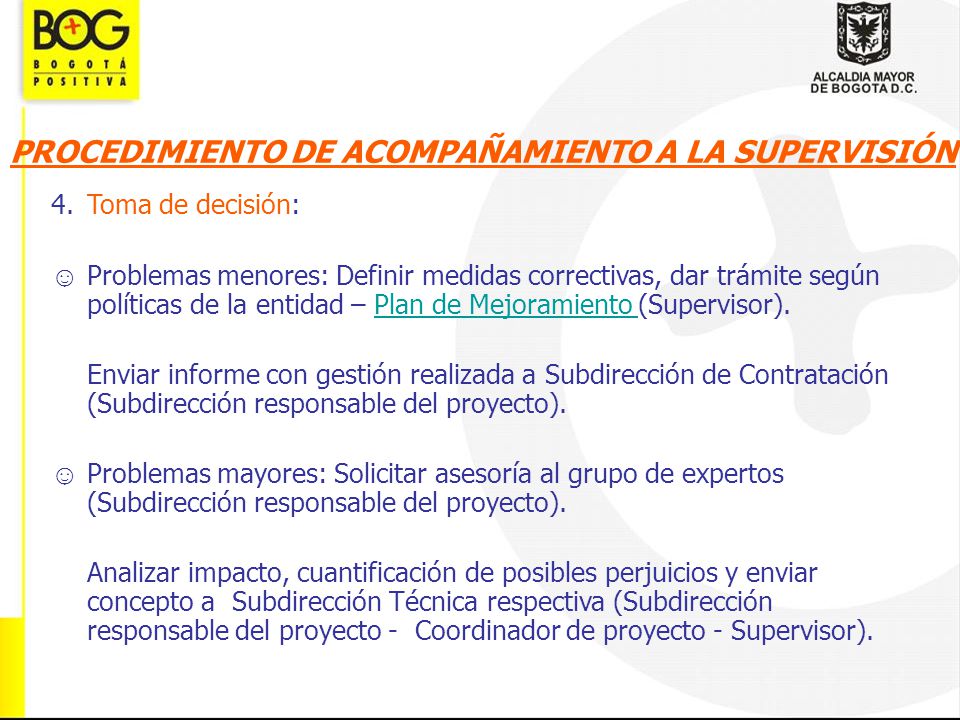 BOG
BOGOTÁ POSITIVA

ALCALDIA MAYOR DE BOGOTA D.C.

PROCEDIMIENTO DE ACOMPAÑAMIENTO A LA SUPERVISIÓN

4. Toma de decisión:

☺ Problemas menores: Definir medidas correctivas, dar trámite según políticas de la entidad – Plan de Mejoramiento (Supervisor).

Enviar informe con gestión realizada a Subdirección de Contratación (Subdirección responsable del proyecto).

☺ Problemas mayores: Solicitar asesoría al grupo de expertos (Subdirección responsable del proyecto).

Analizar impacto, cuantificación de posibles perjuicios y enviar concepto a Subdirección Técnica respectiva (Subdirección responsable del proyecto - Coordinador de proyecto - Supervisor).